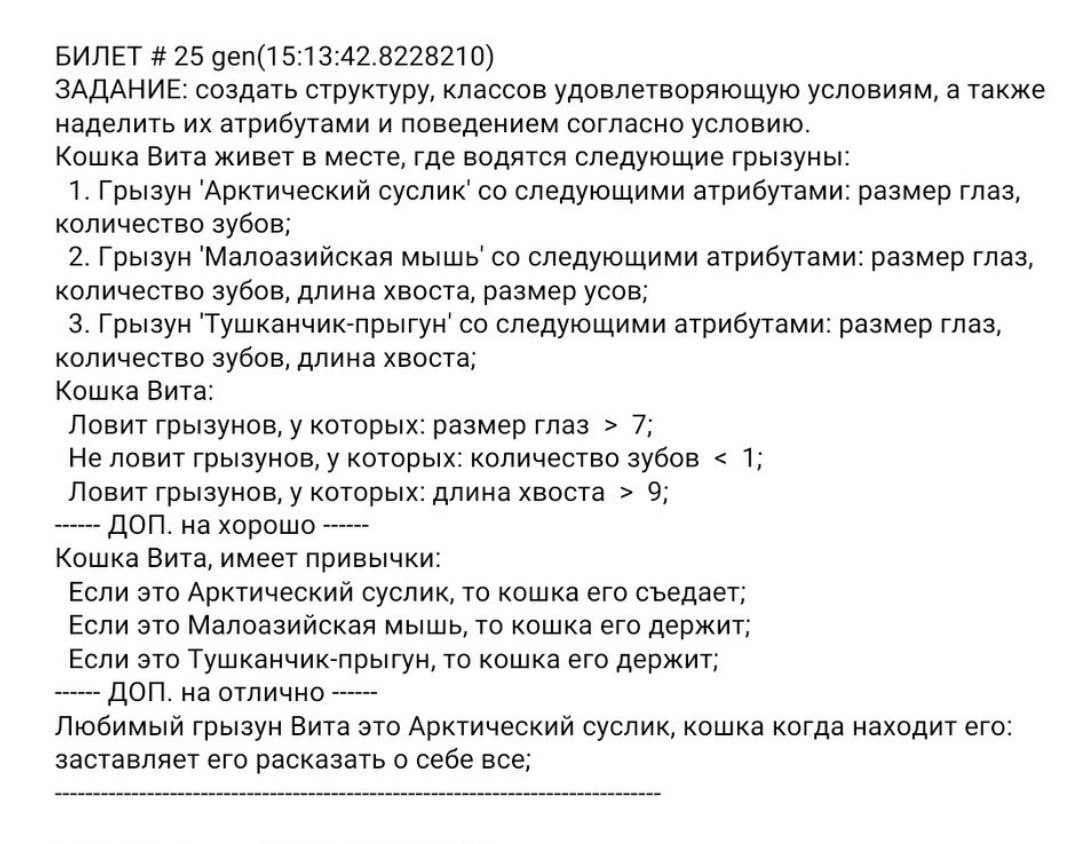 БИЛЕТ # 25 gen(15:13:42.8228210)
ЗАДАНИЕ: создать структуру, классов удовлетворяющую условиям, а также наделить их атрибутами и поведением согласно условию.
Кошка Вита живет в месте, где водятся следующие грызуны:
1. Грызун 'Арктический суслик' со следующими атрибутами: размер глаз, количество зубов;
2. Грызун 'Малоазийская мышь' со следующими атрибутами: размер глаз, количество зубов, длина хвоста, размер усов;
3. Грызун 'Тушканчик-прыгун' со следующими атрибутами: размер глаз, количество зубов, длина хвоста;
Кошка Вита:
Ловит грызунов, у которых: размер глаз > 7;
Не ловит грызунов, у которых: количество зубов < 1;
Ловит грызунов, у которых: длина хвоста > 9;
------ ДОП. на хорошо ------
Кошка Вита, имеет привычки:
Если это Арктический суслик, то кошка его съедает;
Если это Малоазийская мышь, то кошка его держит;
Если это Тушканчик-прыгун, то кошка его держит;
------ ДОП. на отлично ------
Любимый грызун Вита это Арктический суслик, кошка когда находит его: заставляет его расказать о себе все;
--------------------------------------------------------------------------------